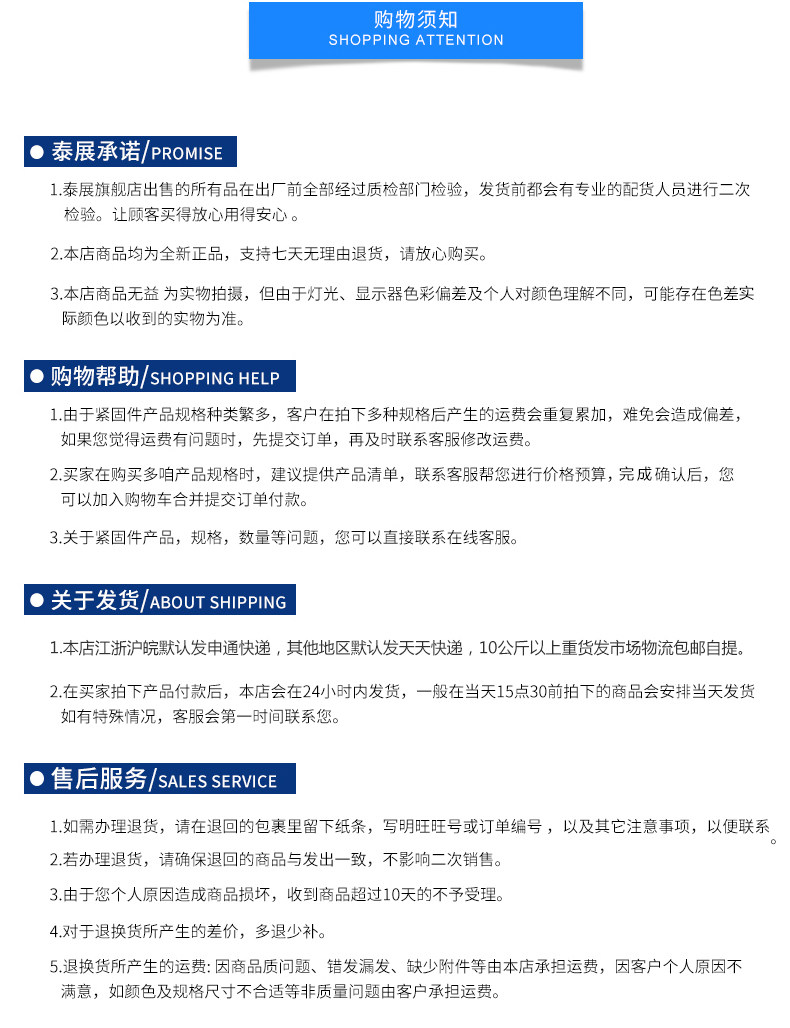 购物须知
SHOPPING ATTENTION

● 泰展承诺/PROMISE

1.泰展旗舰店出售的所有品在出厂前全部经过质检部门检验，发货前都会有专业的配货人员进行二次检验。让顾客买得放心用得安心 。

2.本店商品均为全新正品，支持七天无理由退货，请放心购买。

3.本店商品无益 为实物拍摄，但由于灯光、显示器色彩偏差及个人对颜色理解不同，可能存在色差实际颜色以收到的实物为准。

● 购物帮助/SHOPPING HELP

1.由于紧固件产品规格种类繁多，客户在拍下多种规格后产生的运费会重复累加，难免会造成偏差，如果您觉得运费有问题时，先提交订单，再及时联系客服修改运费。

2.买家在购买多咱产品规格时，建议提供产品清单，联系客服帮您进行价格预算，完成确认后，您可以加入购物车合并提交订单付款。

3.关于紧固件产品，规格，数量等问题，您可以直接联系在线客服。

● 关于发货/ABOUT SHIPPING

1.本店江浙沪皖默认发申通快递，其他地区默认发天天快递，10公斤以上重货发市场物流包邮自提。

2.在买家拍下产品付款后，本店会在24小时内发货，一般在当天15点30前拍下的商品会安排当天发货如有特殊情况，客服会第一时间联系您。

● 售后服务/SALES SERVICE

1.如需办理退货，请在退回的包裹里留下纸条，写明旺旺号或订单编号 ，以及其它注意事项，以便联系。

2.若办理退货，请确保退回的商品与发出一致，不影响二次销售。

3.由于您个人原因造成商品损坏，收到商品超过10天的不予受理。

4.对于退换货所产生的差价，多退少补。

5.退换货所产生的运费: 因商品质问题、错发漏发、缺少附件等由本店承担运费，因客户个人原因不满意，如颜色及规格尺寸不合适等非质量问题由客户承担运费。